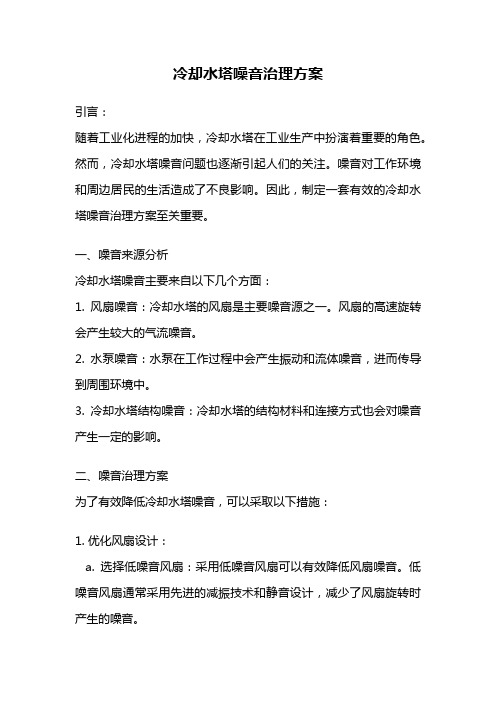 冷却水塔噪音治理方案

引言：

随着工业化进程的加快，冷却水塔在工业生产中扮演着重要的角色。然而，冷却水塔噪音问题也逐渐引起人们的关注。噪音对工作环境和周边居民的生活造成了不良影响。因此，制定一套有效的冷却水塔噪音治理方案至关重要。

一、噪音来源分析

冷却水塔噪音主要来自以下几个方面：

1. 风扇噪音：冷却水塔的风扇是主要噪音源之一。风扇的高速旋转会产生较大的气流噪音。

2. 水泵噪音：水泵在工作过程中会产生振动和流体噪音，进而传导到周围环境中。

3. 冷却水塔结构噪音：冷却水塔的结构材料和连接方式也会对噪音产生一定的影响。

二、噪音治理方案

为了有效降低冷却水塔噪音，可以采取以下措施：

1. 优化风扇设计：

a. 选择低噪音风扇：采用低噪音风扇可以有效降低风扇噪音。低噪音风扇通常采用先进的减振技术和静音设计，减少了风扇旋转时产生的噪音。